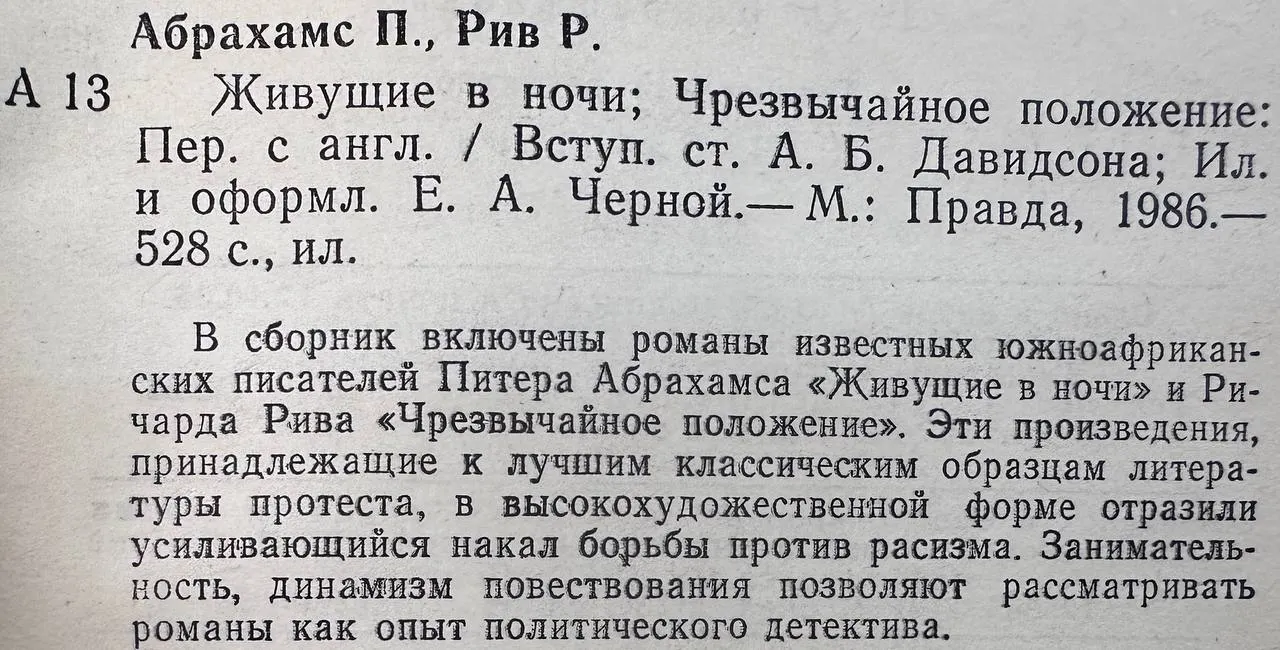 Абрахамс П., Рив Р.

А 13 Живущие в ночи; Чрезвычайное положение: Пер. с англ. / Вступ. ст. А. Б. Давидсона; Ил. и оформл. Е. А. Черной.— М.: Правда, 1986.— 528 с., ил.

В сборник включены романы известных южноафриканских писателей Питера Абрахамса «Живущие в ночи» и Ричарда Рива «Чрезвычайное положение». Эти произведения, принадлежащие к лучшим классическим образцам литературы протеста, в высокохудожественной форме отразили усиливающийся накал борьбы против расизма. Занимательность, динамизм повествования позволяют рассматривать романы как опыт политического детектива.